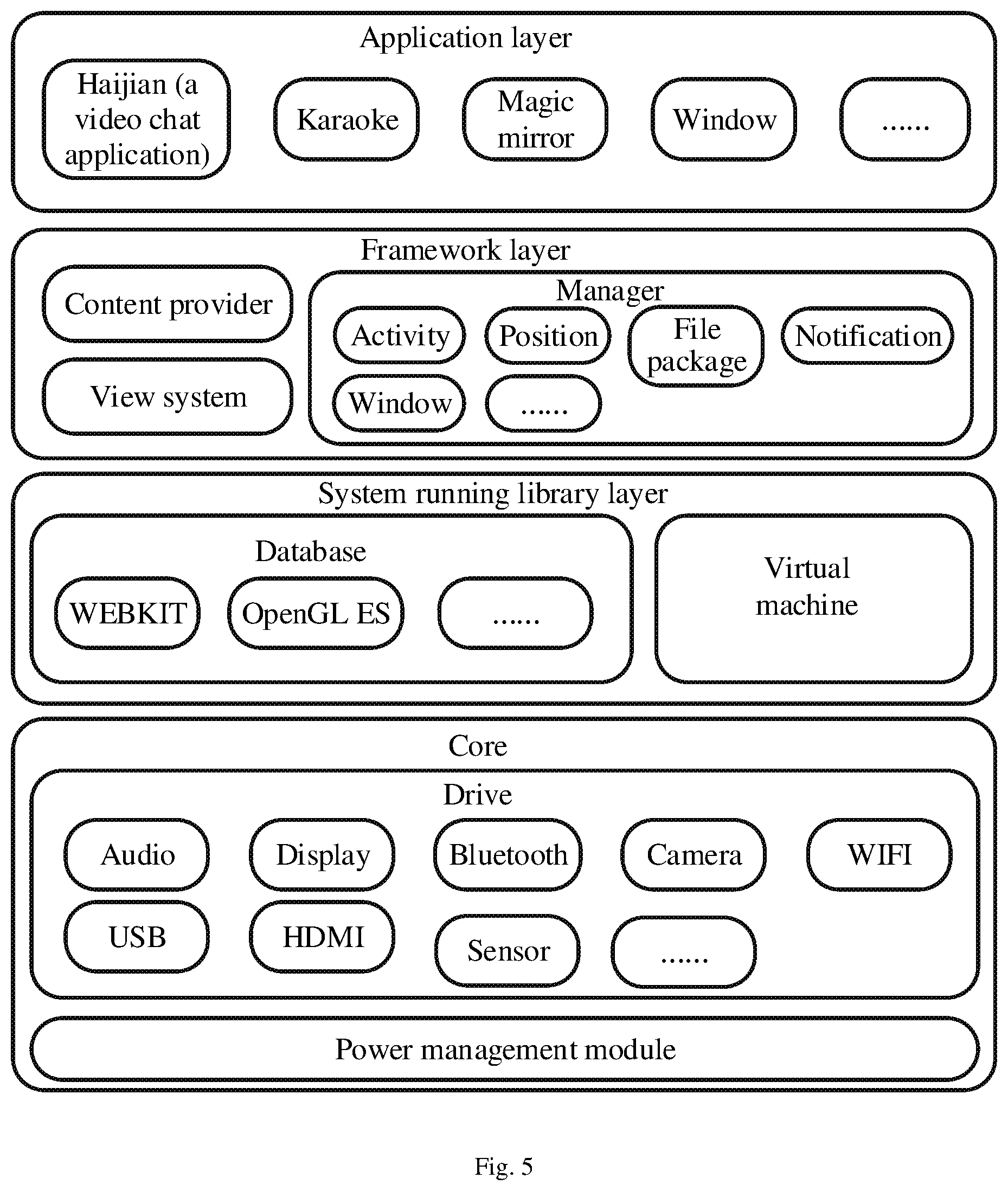 Application layer

Haijian (a video chat application)

Karaoke

Magic mirror

Window

......

Framework layer

Content provider

View system

Manager

Activity

Position

File package

Notification

Window

......

System running library layer

Database

WEBKIT

OpenGL ES

......

Virtual machine

Core

Drive

Audio

Display

Bluetooth

Camera

WIFI

USB

HDMI

Sensor

......

Power management module

Fig. 5